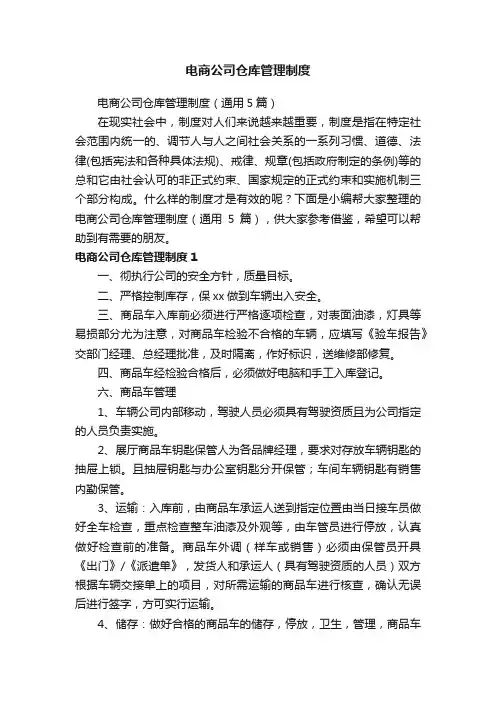 电商公司仓库管理制度

电商公司仓库管理制度（通用 5 篇）

在现实社会中，制度对人们来说越来越重要，制度是指在特定社会范围内统一的、调节人与人之间社会关系的一系列习惯、道德、法律(包括宪法和各种具体法规)、戒律、规章(包括政府制定的条例)等的总和它由社会认可的非正式约束、国家规定的正式约束和实施机制三个部分构成。什么样的制度才是有效的呢？下面是小编帮大家整理的电商公司仓库管理制度（通用 5 篇），供大家参考借鉴，希望可以帮助到有需要的朋友。

电商公司仓库管理制度 1

一、彻执行公司的安全方针，质量目标。

二、严格控制库存，保 xx 做到车辆出入安全。

三、商品车入库前必须进行严格逐项检查，对表面油漆，灯具等易损部分尤为注意，对商品车检验不合格的车辆，应填写《验车报告》交部门经理、总经理批准，及时隔离，作好标识，送维修部修复。

四、商品车经检验合格后，必须做好电脑和手工入库登记。

六、商品车管理

1、车辆公司内部移动，驾驶人员必须具有驾驶资质且为公司指定的人员负责实施。

2、展厅商品车钥匙保管人为各品牌经理，要求对存放车辆钥匙的抽屉上锁。且抽屉钥匙与办公室钥匙分开保管；车间车辆钥匙有销售内勤保管。

3、运输：入库前，由商品车承运人送到指定位置由当日接车员做好全车检查，重点检查整车油漆及外观等，由车管员进行停放，认真做好检查前的准备。商品车外调（样车或销售）必须由保管员开具《出门》/《派遣单》，发货人和承运人（具有驾驶资质的人员）双方根据车辆交接单上的项目，对所需运输的商品车进行核查，确认无误后进行签字，方可实行运输。

4、储存：做好合格的商品车的储存，停放，卫生，管理，商品车